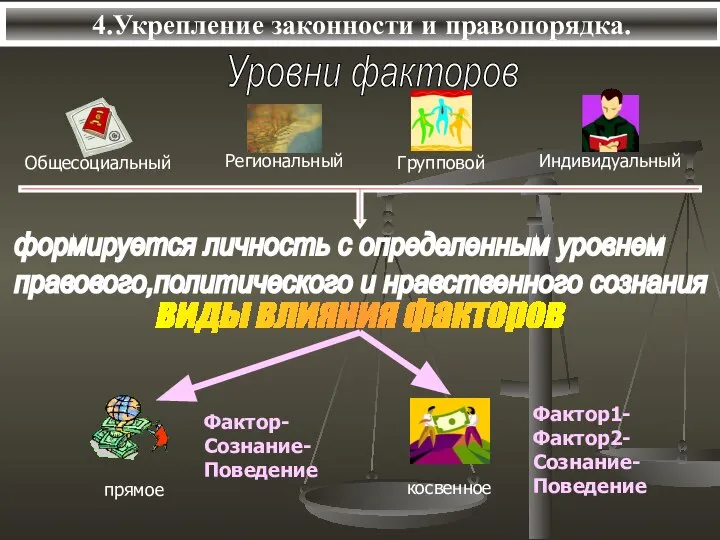 4.Укрепление законности и правопорядка.

Уровни факторов

Общесоциальный

Региональный

Групповой

Индивидуальный

формируется личность с определенным уровнем правового,политического и нравственного сознания

виды влияния факторов

Фактор-Сознание-Поведение

прямое

косвенное

Фактор1-Фактор2-Сознание-Поведение